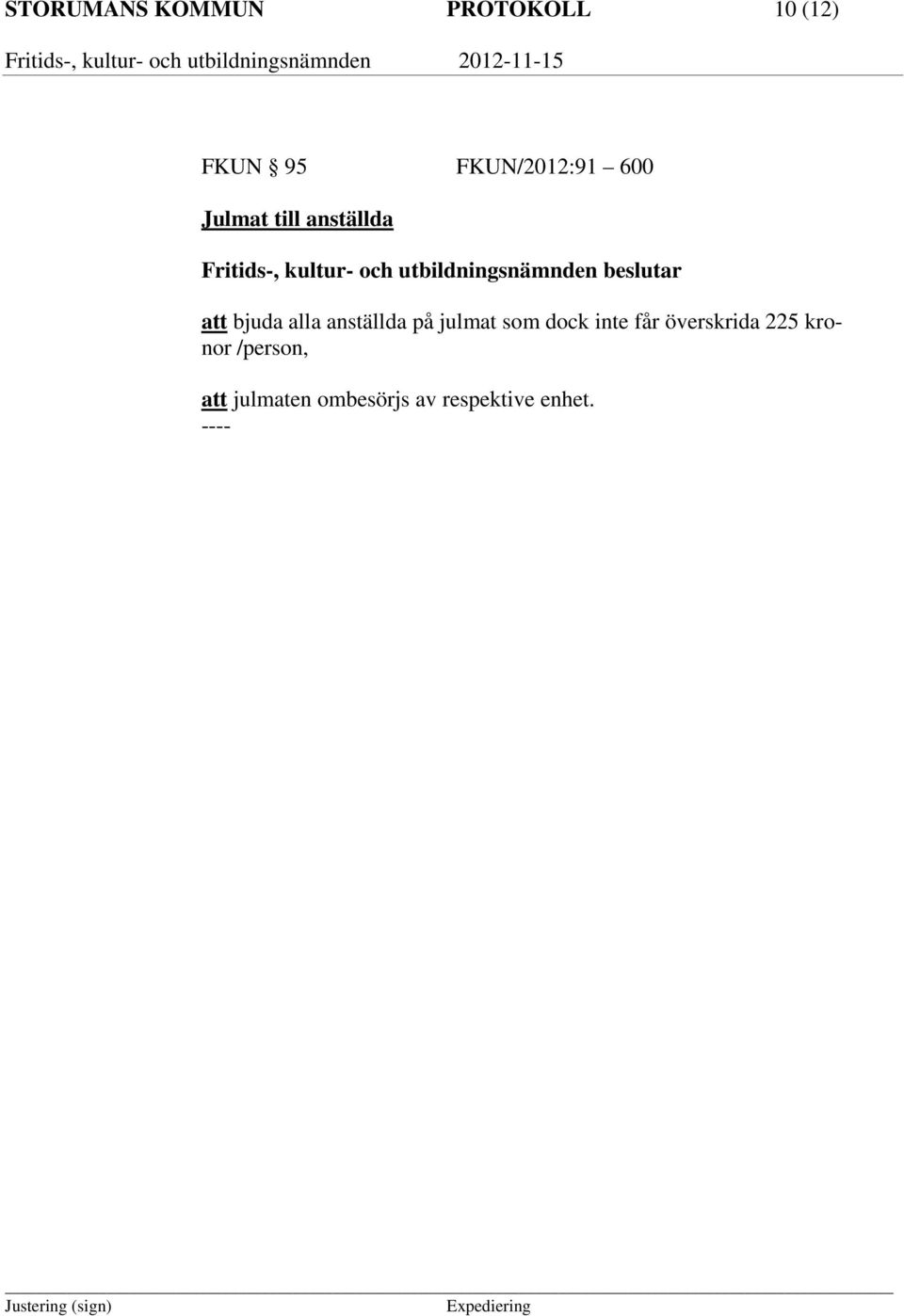 STORUMANS KOMMUN PROTOKOLL 10 (12)
Fritids-, kultur- och utbildningsnämnden 2012-11-15

FKUN § 95 FKUN/2012:91 600

Julmat till anställda

Fritids-, kultur- och utbildningsnämnden beslutar

att bjuda alla anställda på julmat som dock inte får överskrida 225 kronor /person,

att julmaten ombesörjs av respektive enhet.
----

Justering (sign) Expediering